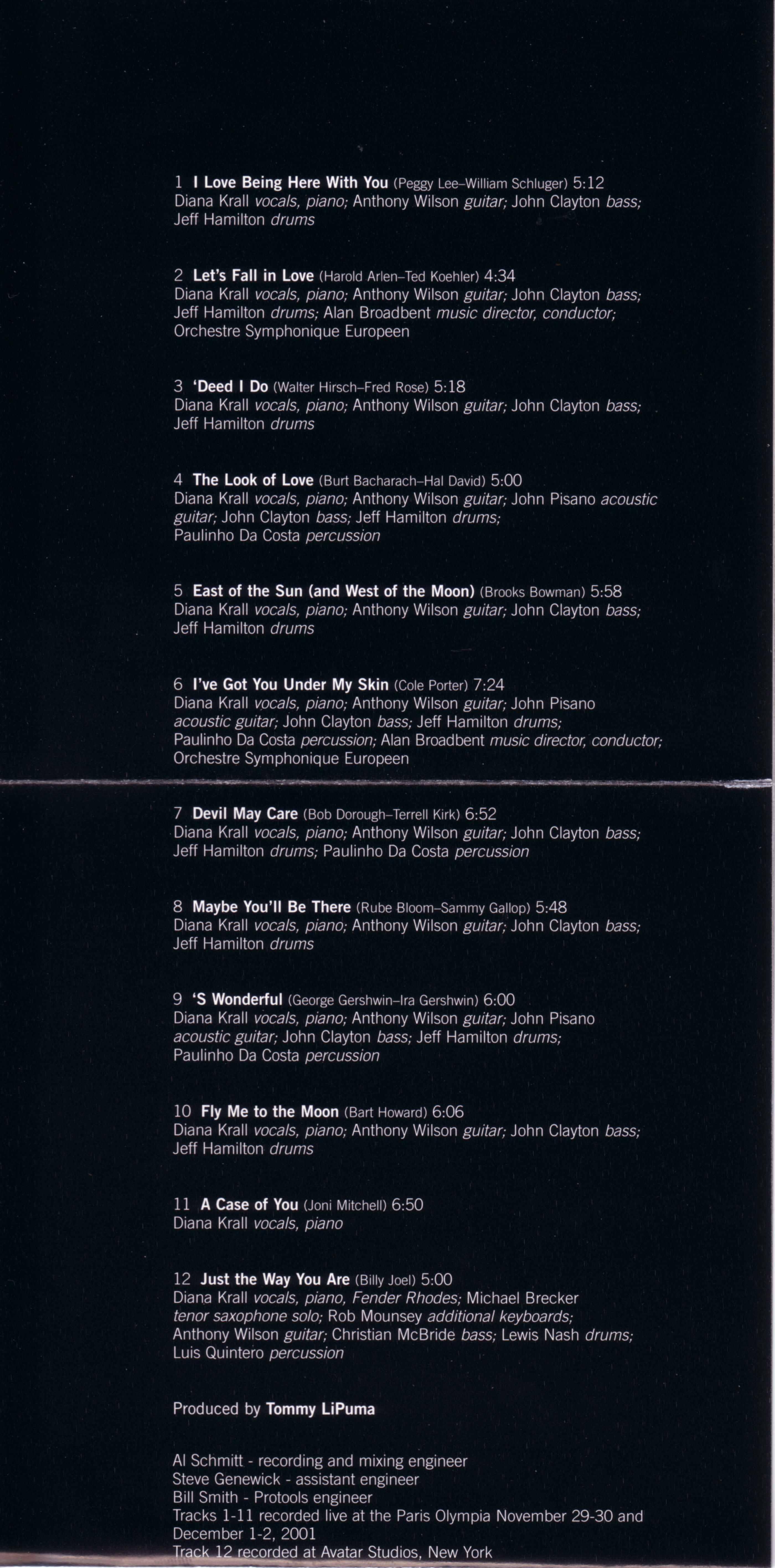 1 I Love Being Here With You (Peggy Lee–William Schluger) 5:12
Diana Krall vocals, piano; Anthony Wilson guitar; John Clayton bass; Jeff Hamilton drums

2 Let's Fall in Love (Harold Arlen–Ted Koehler) 4:34
Diana Krall vocals, piano; Anthony Wilson guitar; John Clayton bass; Jeff Hamilton drums; Alan Broadbent music director, conductor; Orchestre Symphonique Europeen

3 'Deed I Do (Walter Hirsch–Fred Rose) 5:18
Diana Krall vocals, piano; Anthony Wilson guitar; John Clayton bass; Jeff Hamilton drums

4 The Look of Love (Burt Bacharach–Hal David) 5:00
Diana Krall vocals, piano; Anthony Wilson guitar; John Pisano acoustic guitar; John Clayton bass; Jeff Hamilton drums; Paulinho Da Costa percussion

5 East of the Sun (and West of the Moon) (Brooks Bowman) 5:58
Diana Krall vocals, piano; Anthony Wilson guitar; John Clayton bass; Jeff Hamilton drums

6 I've Got You Under My Skin (Cole Porter) 7:24
Diana Krall vocals, piano; Anthony Wilson guitar; John Pisano acoustic guitar; John Clayton bass; Jeff Hamilton drums; Paulinho Da Costa percussion; Alan Broadbent music director, conductor; Orchestre Symphonique Europeen

7 Devil May Care (Bob Dorough–Terrell Kirk) 6:52
Diana Krall vocals, piano; Anthony Wilson guitar; John Clayton bass; Jeff Hamilton drums; Paulinho Da Costa percussion

8 Maybe You'll Be There (Rube Bloom–Sammy Gallop) 5:48
Diana Krall vocals, piano; Anthony Wilson guitar; John Clayton bass; Jeff Hamilton drums

9 'S Wonderful (George Gershwin–Ira Gershwin) 6:00
Diana Krall vocals, piano; Anthony Wilson guitar; John Pisano acoustic guitar; John Clayton bass; Jeff Hamilton drums; Paulinho Da Costa percussion

10 Fly Me to the Moon (Bart Howard) 6:06
Diana Krall vocals, piano; Anthony Wilson guitar; John Clayton bass; Jeff Hamilton drums

11 A Case of You (Joni Mitchell) 6:50
Diana Krall vocals, piano

12 Just the Way You Are (Billy Joel) 5:00
Diana Krall vocals, piano, Fender Rhodes; Michael Brecker tenor saxophone solo; Rob Mounsey additional keyboards; Anthony Wilson guitar; Christian McBride bass; Lewis Nash drums; Luis Quintero percussion

Produced by Tommy LiPuma

Al Schmitt - recording and mixing engineer
Steve Genewick - assistant engineer
Bill Smith - Protools engineer
Tracks 1-11 recorded live at the Paris Olympia November 29-30 and December 1-2, 2001
Track 12 recorded at Avatar Studios, New York